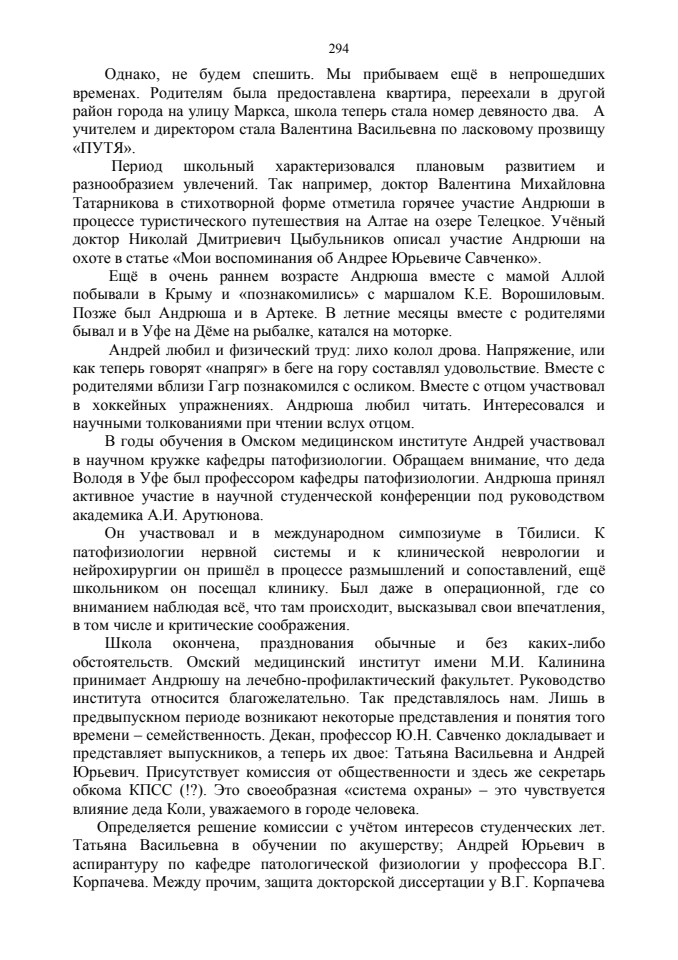 294

Однако, не будем спешить. Мы прибываем ещё в непрошедших временах. Родителям была предоставлена квартира, переехали в другой район города на улицу Маркса, школа теперь стала номер девяносто два. А учителем и директором стала Валентина Васильевна по ласковому прозвищу «ПУТЯ».

Период школьный характеризовался плановым развитием и разнообразием увлечений. Так например, доктор Валентина Михайловна Татарникова в стихотворной форме отметила горячее участие Андрюши в процессе туристического путешествия на Алтае на озере Телецкое. Учёный доктор Николай Дмитриевич Цыбульников описал участие Андрюши на охоте в статье «Мои воспоминания об Андрее Юрьевиче Савченко».

Ещё в очень раннем возрасте Андрюша вместе с мамой Аллой побывали в Крыму и «познакомились» с маршалом К.Е. Ворошиловым. Позже был Андрюша и в Артеке. В летние месяцы вместе с родителями бывал и в Уфе на Дёме на рыбалке, катался на моторке.

Андрей любил и физический труд: лихо колол дрова. Напряжение, или как теперь говорят «напряг» в беге на гору составлял удовольствие. Вместе с родителями вблизи Гагр познакомился с осликом. Вместе с отцом участвовал в хоккейных упражнениях. Андрюша любил читать. Интересовался и научными толкованиями при чтении вслух отцом.

В годы обучения в Омском медицинском институте Андрей участвовал в научном кружке кафедры патофизиологии. Обращаем внимание, что деда Володя в Уфе был профессором кафедры патофизиологии. Андрюша принял активное участие в научной студенческой конференции под руководством академика А.И. Арутюнова.

Он участвовал и в международном симпозиуме в Тбилиси. К патофизиологии нервной системы и к клинической неврологии и нейрохирургии он пришёл в процессе размышлений и сопоставлений, ещё школьником он посещал клинику. Был даже в операционной, где со вниманием наблюдая всё, что там происходит, высказывал свои впечатления, в том числе и критические соображения.

Школа окончена, празднования обычные и без каких-либо обстоятельств. Омский медицинский институт имени М.И. Калинина принимает Андрюшу на лечебно-профилактический факультет. Руководство института относится благожелательно. Так представлялось нам. Лишь в предвыпускном периоде возникают некоторые представления и понятия того времени – семейственность. Декан, профессор Ю.Н. Савченко докладывает и представляет выпускников, а теперь их двое: Татьяна Васильевна и Андрей Юрьевич. Присутствует комиссия от общественности и здесь же секретарь обкома КПСС (!?). Это своеобразная «система охраны» – это чувствуется влияние деда Коли, уважаемого в городе человека.

Определяется решение комиссии с учётом интересов студенческих лет. Татьяна Васильевна в обучении по акушерству; Андрей Юрьевич в аспирантуру по кафедре патологической физиологии у профессора В.Г. Корпачева. Между прочим, защита докторской диссертации у В.Г. Корпачева